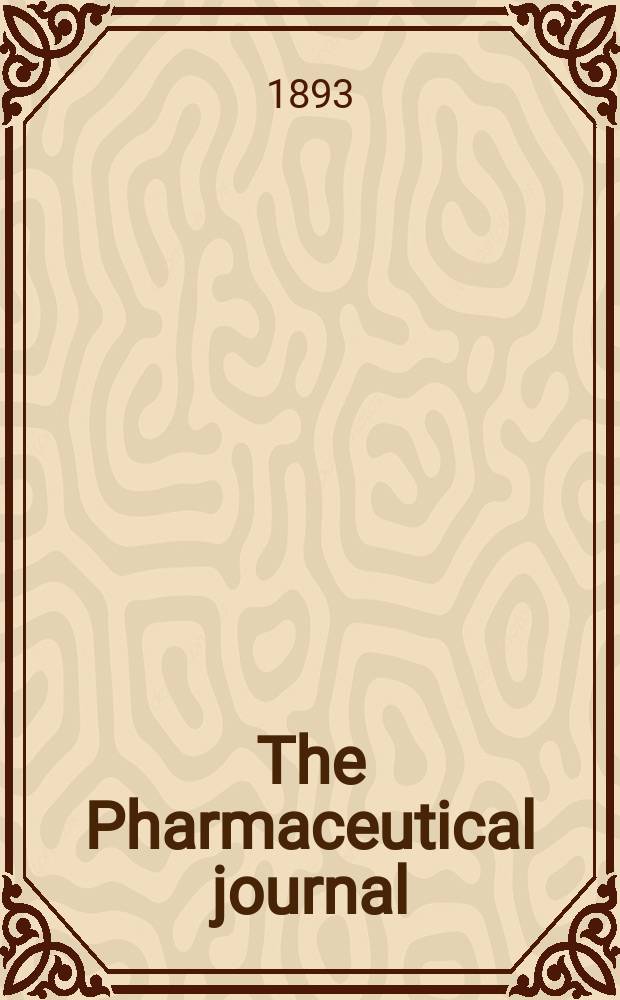 1893

The Pharmaceutical journal